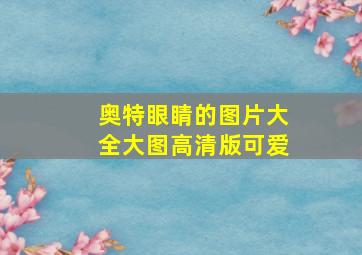 奥特眼睛的图片大全大图高清版可爱